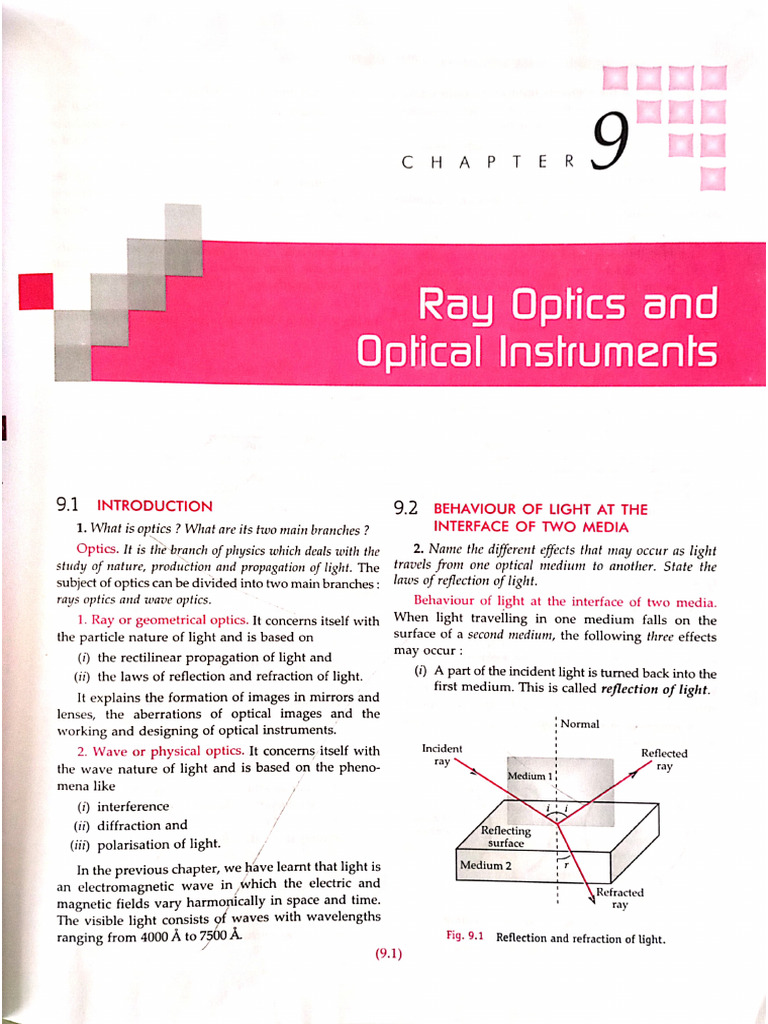 CHAPTER 9

Ray Optics and Optical Instruments

9.1 INTRODUCTION

1. What is optics ? What are its two main branches ?

Optics. It is the branch of physics which deals with the study of nature, production and propagation of light. The subject of optics can be divided into two main branches : rays optics and wave optics.

1. Ray or geometrical optics. It concerns itself with the particle nature of light and is based on

(i) the rectilinear propagation of light and

(ii) the laws of reflection and refraction of light.

It explains the formation of images in mirrors and lenses, the aberrations of optical images and the working and designing of optical instruments.

2. Wave or physical optics. It concerns itself with the wave nature of light and is based on the phenomena like

(i) interference

(ii) diffraction and

(iii) polarisation of light.

In the previous chapter, we have learnt that light is an electromagnetic wave in which the electric and magnetic fields vary harmonically in space and time. The visible light consists of waves with wavelengths ranging from 4000 Å to 7500 Å.

9.2 BEHAVIOUR OF LIGHT AT THE INTERFACE OF TWO MEDIA

2. Name the different effects that may occur as light travels from one optical medium to another. State the laws of reflection of light.

Behaviour of light at the interface of two media. When light travelling in one medium falls on the surface of a second medium, the following three effects may occur :

(i) A part of the incident light is turned back into the first medium. This is called reflection of light.

Normal
Incident ray
Reflected ray
Medium 1
$i$ $i$
Reflecting surface
Medium 2
$r$
Refracted ray

Fig. 9.1 Reflection and refraction of light.

(9.1)